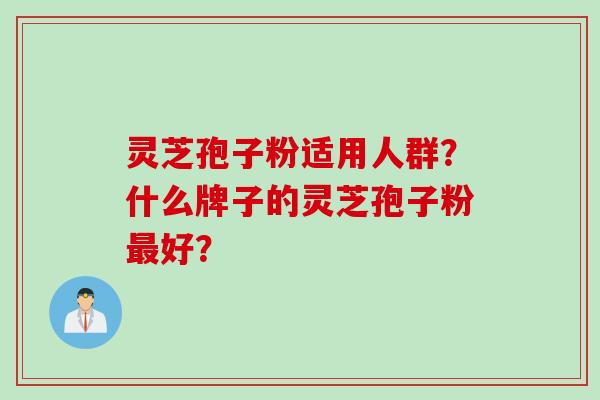 灵芝孢子粉适用人群?什么牌子的灵芝孢子粉最好?